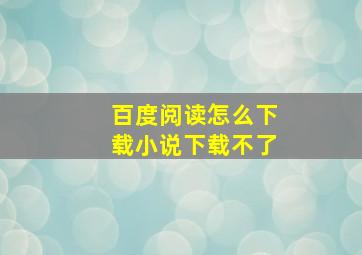 百度阅读怎么下载小说下载不了